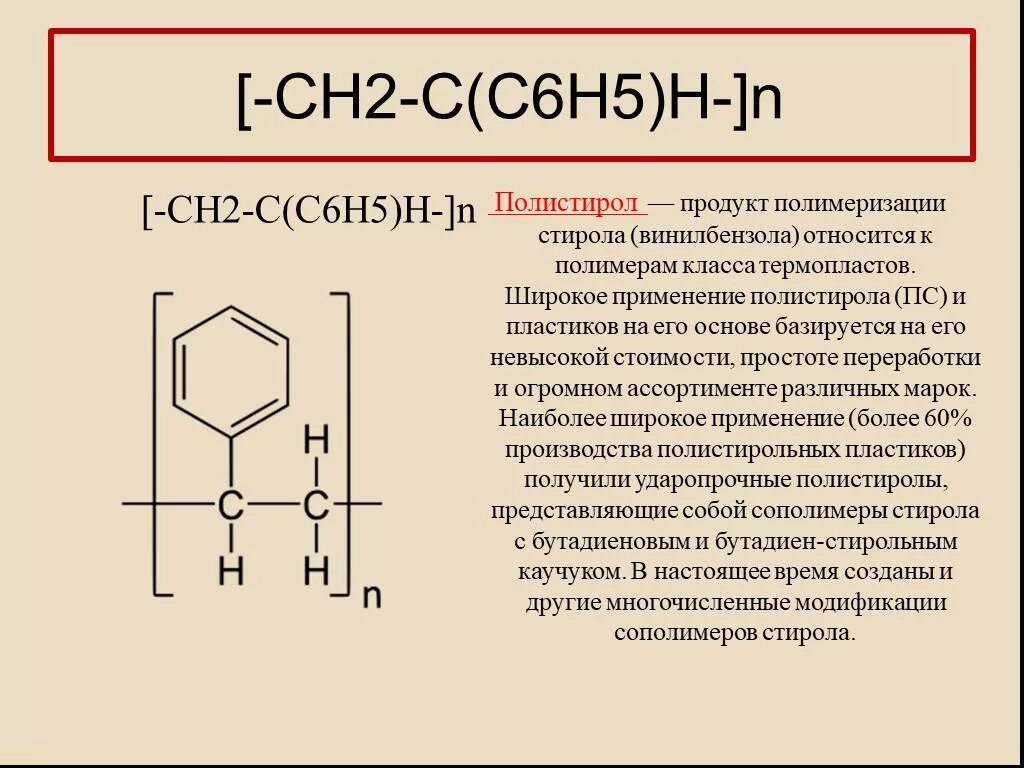 [-CH2-C(C6H5)H-]n

[-CH2-C(C6H5)H-]n

H
C
C
H
H
n

Полистирол — продукт полимеризации стирола (винилбензола) относится к полимерам класса термопластов. Широкое применение полистирола (ПС) и пластиков на его основе базируется на его невысокой стоимости, простоте переработки и огромном ассортименте различных марок. Наиболее широкое применение (более 60% производства полистирольных пластиков) получили ударопрочные полистиролы, представляющие собой сополимеры стирола с бутадиеновым и бутадиен-стирольным каучуком. В настоящее время созданы и другие многочисленные модификации сополимеров стирола.